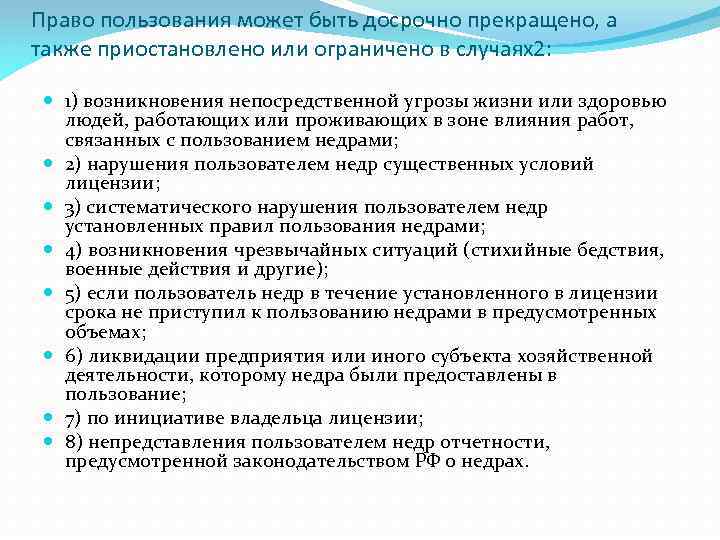 Право пользования может быть досрочно прекращено, а также приостановлено или ограничено в случаях2:

1) возникновения непосредственной угрозы жизни или здоровью людей, работающих или проживающих в зоне влияния работ, связанных с пользованием недрами;

2) нарушения пользователем недр существенных условий лицензии;

3) систематического нарушения пользователем недр установленных правил пользования недрами;

4) возникновения чрезвычайных ситуаций (стихийные бедствия, военные действия и другие);

5) если пользователь недр в течение установленного в лицензии срока не приступил к пользованию недрами в предусмотренных объемах;

6) ликвидации предприятия или иного субъекта хозяйственной деятельности, которому недра были предоставлены в пользование;

7) по инициативе владельца лицензии;

8) непредставления пользователем недр отчетности, предусмотренной законодательством РФ о недрах.